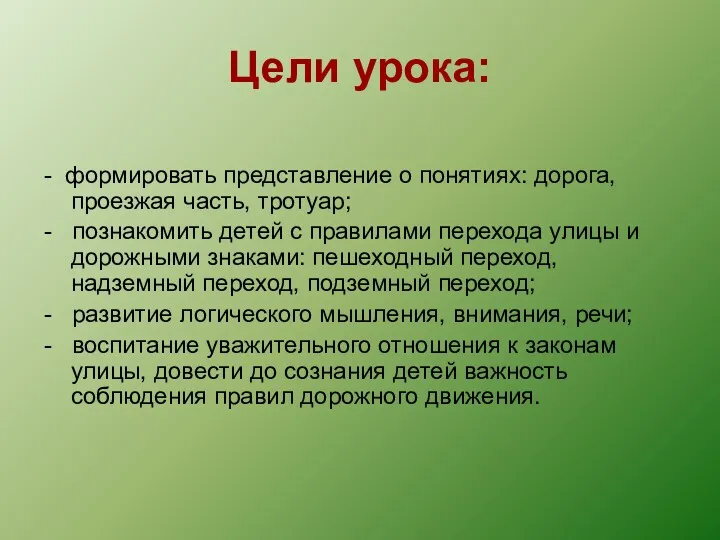 Цели урока:

- формировать представление о понятиях: дорога, проезжая часть, тротуар;
- познакомить детей с правилами перехода улицы и дорожными знаками: пешеходный переход, надземный переход, подземный переход;
- развитие логического мышления, внимания, речи;
- воспитание уважительного отношения к законам улицы, довести до сознания детей важность соблюдения правил дорожного движения.